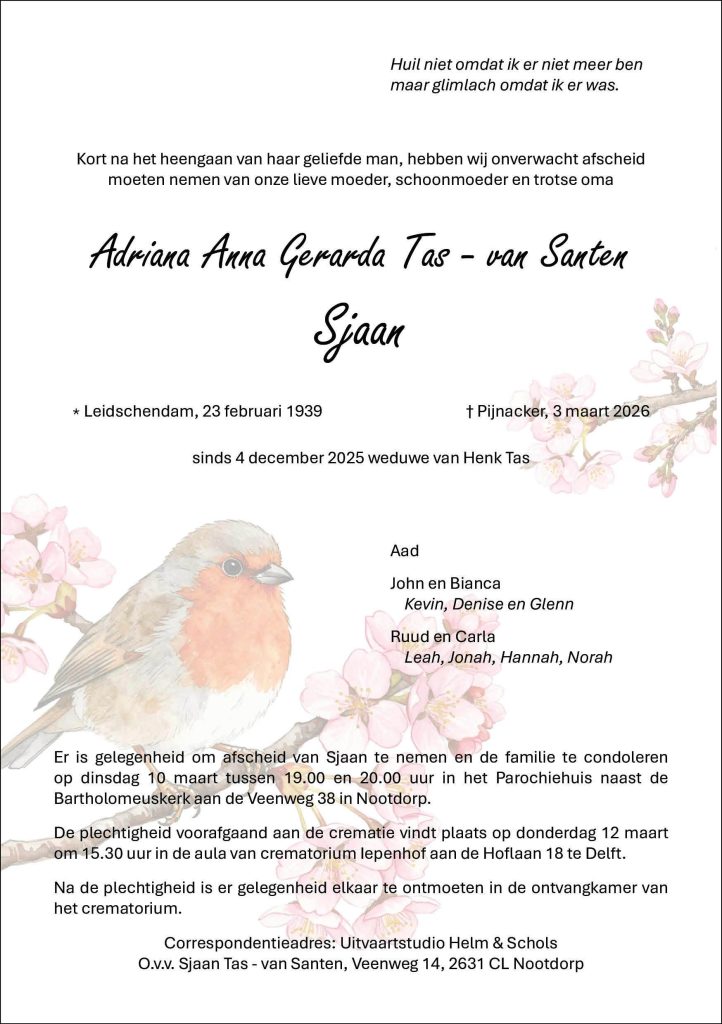 Huil niet omdat ik er niet meer ben
maar glimlach omdat ik er was.

Kort na het heengaan van haar geliefde man, hebben wij onverwacht afscheid moeten nemen van onze lieve moeder, schoonmoeder en trotse oma

Adriana Anna Gerarda Tas - van Santen

Sjaan

* Leidschendam, 23 februari 1939

† Pijnacker, 3 maart 2026

sinds 4 december 2025 weduwe van Henk Tas

Aad

John en Bianca
Kevin, Denise en Glenn

Ruud en Carla
Leah, Jonah, Hannah, Norah

Er is gelegenheid om afscheid van Sjaan te nemen en de familie te condoleren op dinsdag 10 maart tussen 19.00 en 20.00 uur in het Parochiehuis naast de Bartholomeuskerk aan de Veenweg 38 in Nootdorp.

De plechtigheid voorafgaand aan de crematie vindt plaats op donderdag 12 maart om 15.30 uur in de aula van crematorium Iepenhof aan de Hoflaan 18 te Delft.

Na de plechtigheid is er gelegenheid elkaar te ontmoeten in de ontvangkamer van het crematorium.

Correspondentieadres: Uitvaartstudio Helm & Schols
O.v.v. Sjaan Tas - van Santen, Veenweg 14, 2631 CL Nootdorp